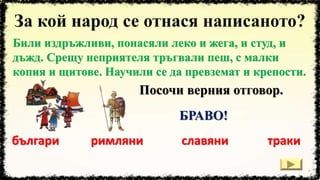 За кой народ се отнася написаното?

Били издръжливи, понасяли леко и жега, и студ, и дъжд. Срещу неприятеля тръгвали пеш, с малки копия и щитове. Научили се да превземат и крепости.

Посочи верния отговор.

БРАВО!

българи

римляни

славяни

траки